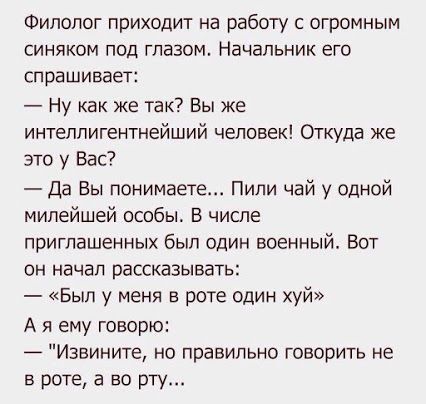 Филолог приходит на работу с огромным синяком под глазом. Начальник его спрашивает:

— Ну как же так? Вы же интеллигентнейший человек! Откуда же это у Вас?

— Да Вы понимаете... Пили чай у одной милейшей особы. В числе приглашенных был один военный. Вот он начал рассказывать:
— «Был у меня в роте один хуй»
А я ему говорю:
— "Извините, но правильно говорить не в роте, а во рту...